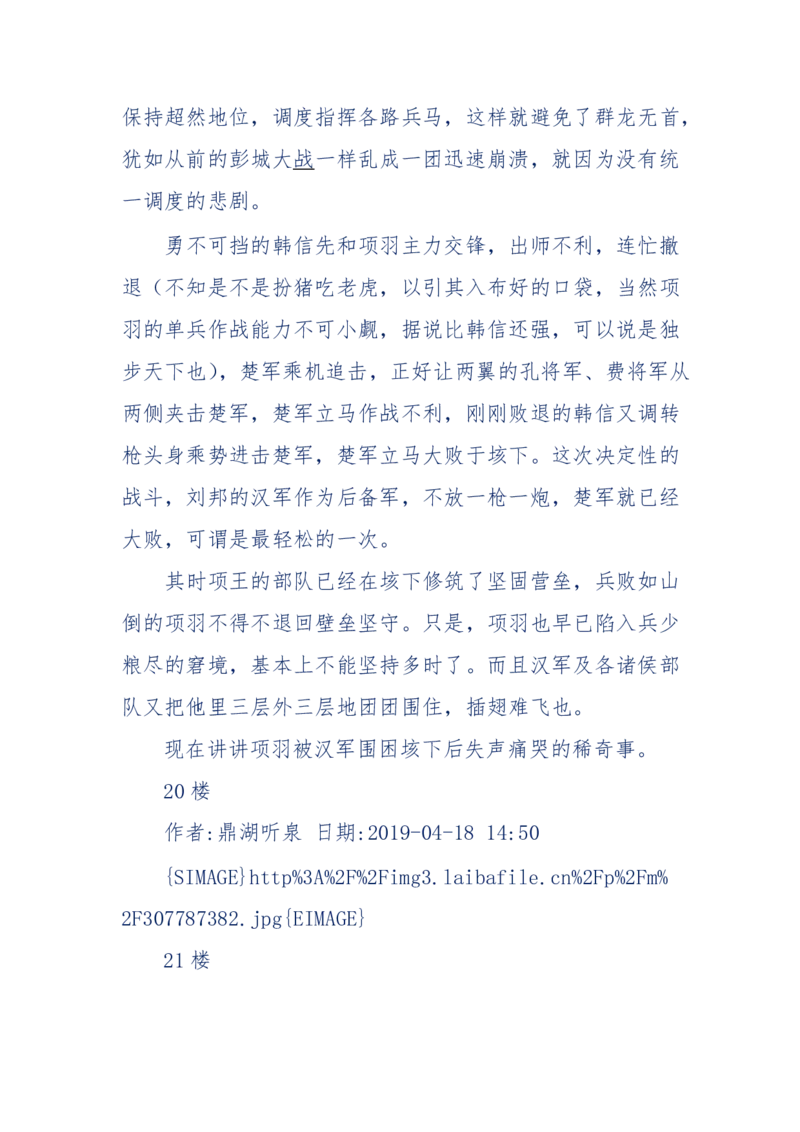 保持超然地位，调度指挥各路兵马，这样就避免了群龙无首，犹如从前的彭城大战一样乱成一团迅速崩溃，就因为没有统一调度的悲剧。

勇不可挡的韩信先和项羽主力交锋，出师不利，连忙撤退（不知是不是扮猪吃老虎，以引其入布好的口袋，当然项羽的单兵作战能力不可小觑，据说比韩信还强，可以说是独步天下也），楚军乘机追击，正好让两翼的孔将军、费将军从两侧夹击楚军，楚军立马作战不利，刚刚败退的韩信又调转枪头身乘势进击楚军，楚军立马大败于垓下。这次决定性的战斗，刘邦的汉军作为后备军，不放一枪一炮，楚军就已经大败，可谓是最轻松的一次。

其时项王的部队已经在垓下修筑了坚固营垒，兵败如山倒的项羽不得不退回壁垒坚守。只是，项羽也早已陷入兵少粮尽的窘境，基本上不能坚持多时了。而且汉军及各诸侯部队又把他里三层外三层地团团围住，插翅难飞也。

现在讲讲项羽被汉军围困垓下后失声痛哭的稀奇事。

20 楼

作者:鼎湖听泉 日期:2019-04-18 14:50

{SIMAGE}http%3A%2F%2Fimg3.laibafile.cn%2Fp%2Fm%2F307787382.jpg{EIMAGE}

21 楼